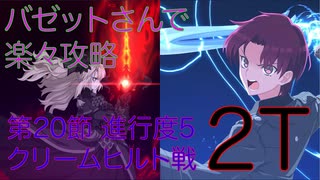 バゼットさんで
楽々攻略

第20節 進行度5
クリームヒルト戦

2T